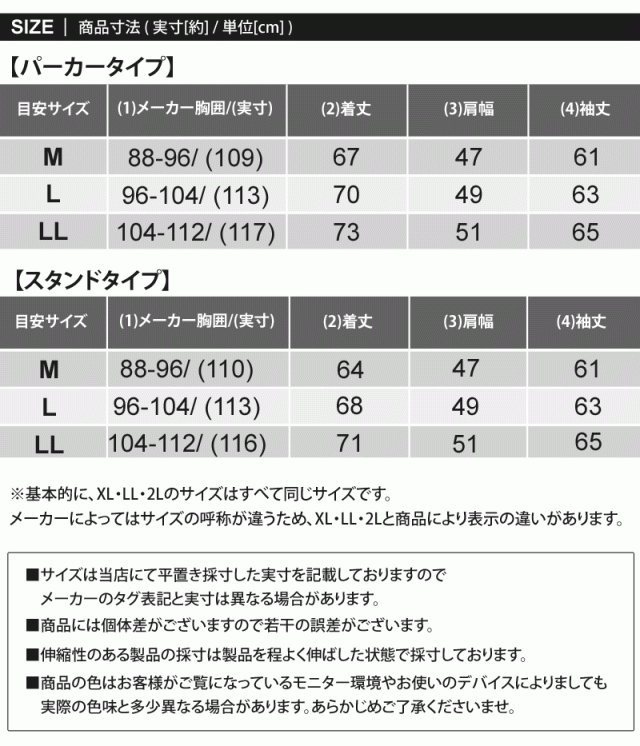 SIZE | 商品寸法 ( 実寸[約] / 単位[cm] )

【パーカータイプ】

| 目安サイズ | (1)メーカー胸囲/(実寸) | (2)着丈 | (3)肩幅 | (4)袖丈 |
|---|---|---|---|---|
| M | 88-96/ (109) | 67 | 47 | 61 |
| L | 96-104/ (113) | 70 | 49 | 63 |
| LL | 104-112/ (117) | 73 | 51 | 65 |

【スタンドタイプ】

| 目安サイズ | (1)メーカー胸囲/(実寸) | (2)着丈 | (3)肩幅 | (4)袖丈 |
|---|---|---|---|---|
| M | 88-96/ (110) | 64 | 47 | 61 |
| L | 96-104/ (113) | 68 | 49 | 63 |
| LL | 104-112/ (116) | 71 | 51 | 65 |

※基本的に、XL・LL・2Lのサイズはすべて同じサイズです。
メーカーによってはサイズの呼称が違うため、XL・LL・2Lと商品により表示の違いがあります。

■サイズは当店にて平置き採寸した実寸を記載しておりますので
メーカーのタグ表記と実寸は異なる場合があります。
■商品には個体差がございますので若干の誤差がございます。
■伸縮性のある製品の採寸は製品を程よく伸ばした状態で採寸しております。
■商品の色はお客様がご覧になっているモニター環境やお使いのデバイスによりましても
実際の色味と多少異なる場合があります。あらかじめご了承くださいませ。